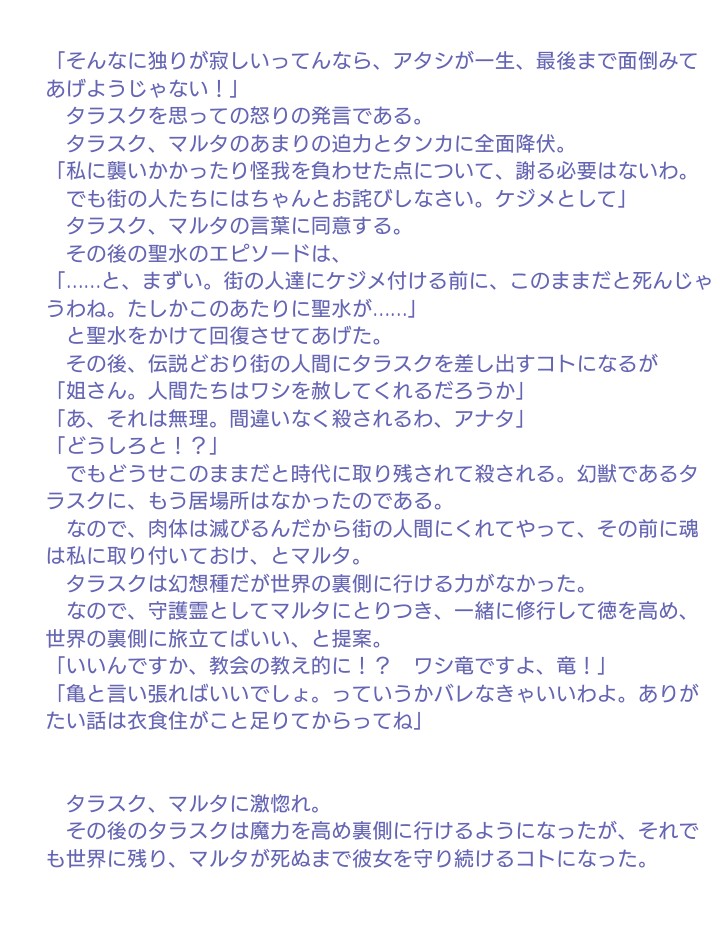 「そんなに独りが寂しいってんなら、アタシが一生、最後まで面倒みてあげようじゃない！」
　タラスクを思っての怒りの発言である。
　タラスク、マルタのあまりの迫力とタンカに全面降伏。
「私に襲いかかったり怪我を負わせた点について、謝る必要はないわ。
　でも街の人たちにはちゃんとお詫びしなさい。ケジメとして」
　タラスク、マルタの言葉に同意する。
　その後の聖水のエピソードは、
「……と、まずい。街の人達にケジメ付ける前に、このままだと死んじゃうわね。たしかこのあたりに聖水が……」
　と聖水をかけて回復させてあげた。
　その後、伝説どおり街の人間にタラスクを差し出すコトになるが
「姐さん。人間たちはワシを赦してくれるだろうか」
「あ、それは無理。間違いなく殺されるわ、アナタ」
「どうしろと！？」
　でもどうせこのままだと時代に取り残されて殺される。幻獣であるタラスクに、もう居場所はなかったのである。
　なので、肉体は滅びるんだから街の人間にくれてやって、その前に魂は私に取り付いておけ、とマルタ。
　タラスクは幻想種だが世界の裏側に行ける力がなかった。
　なので、守護霊としてマルタにとりつき、一緒に修行して徳を高め、世界の裏側に旅立てばいい、と提案。
「いいんですか、教会の教え的に！？　ワシ竜ですよ、竜！」
「亀と言い張ればいいでしょ。っていうかバレなきゃいいわよ。ありがたい話は衣食住がこと足りてからってね」

　タラスク、マルタに激惚れ。
　その後のタラスクは魔力を高め裏側に行けるようになったが、それでも世界に残り、マルタが死ぬまで彼女を守り続けるコトになった。